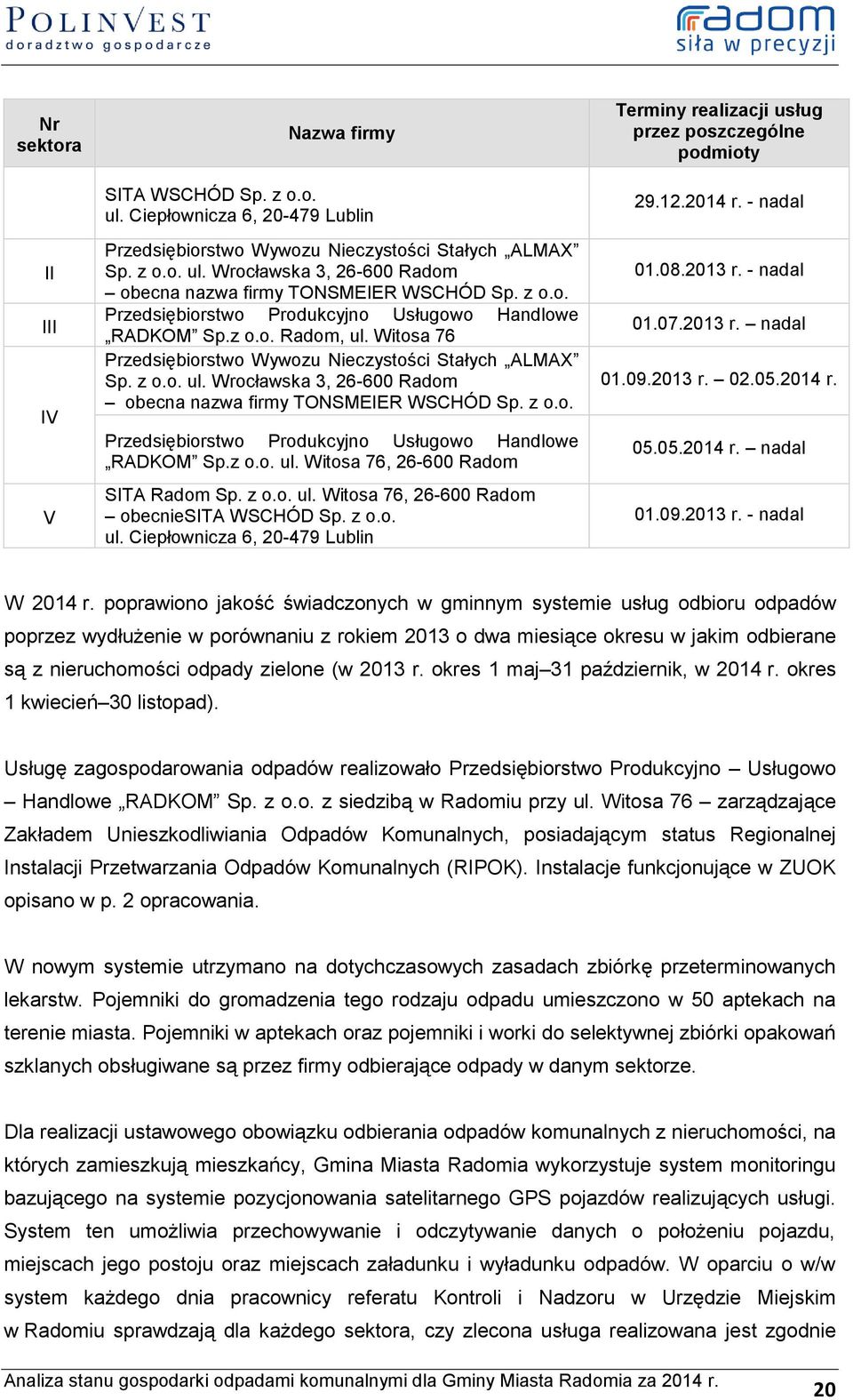 POLINVEST
doradztwo gospodarcze

radom
siła w precyzji

| Nr sektora | Nazwa firmy | Terminy realizacji usług przez poszczególne podmioty |
|---|---|---|
| | SITA WSCHÓD Sp. z o.o. ul. Ciepłownicza 6, 20-479 Lublin | 29.12.2014 r. - nadal |
| II | Przedsiębiorstwo Wywozu Nieczystości Stałych „ALMAX” Sp. z o.o. ul. Wrocławska 3, 26-600 Radom – obecna nazwa firmy TONSMEIER WSCHÓD Sp. z o.o. | 01.08.2013 r. - nadal |
| III | Przedsiębiorstwo Produkcyjno Usługowo Handlowe „RADKOM” Sp.z o.o. Radom, ul. Witosa 76 | 01.07.2013 r. – nadal |
| IV | Przedsiębiorstwo Wywozu Nieczystości Stałych „ALMAX” Sp. z o.o. ul. Wrocławska 3, 26-600 Radom – obecna nazwa firmy TONSMEIER WSCHÓD Sp. z o.o. | 01.09.2013 r. – 02.05.2014 r. |
| | Przedsiębiorstwo Produkcyjno Usługowo Handlowe „RADKOM” Sp.z o.o. ul. Witosa 76, 26-600 Radom | 05.05.2014 r. – nadal |
| V | SITA Radom Sp. z o.o. ul. Witosa 76, 26-600 Radom – obecnieSITA WSCHÓD Sp. z o.o. ul. Ciepłownicza 6, 20-479 Lublin | 01.09.2013 r. - nadal |

W 2014 r. poprawiono jakość świadczonych w gminnym systemie usług odbioru odpadów poprzez wydłużenie w porównaniu z rokiem 2013 o dwa miesiące okresu w jakim odbierane są z nieruchomości odpady zielone (w 2013 r. okres 1 maj–31 październik, w 2014 r. okres 1 kwiecień–30 listopad).

Usługę zagospodarowania odpadów realizowało Przedsiębiorstwo Produkcyjno – Usługowo – Handlowe „RADKOM” Sp. z o.o. z siedzibą w Radomiu przy ul. Witosa 76 – zarządzające Zakładem Unieszkodliwiania Odpadów Komunalnych, posiadającym status Regionalnej Instalacji Przetwarzania Odpadów Komunalnych (RIPOK). Instalacje funkcjonujące w ZUOK opisano w p. 2 opracowania.

W nowym systemie utrzymano na dotychczasowych zasadach zbiórkę przeterminowanych lekarstw. Pojemniki do gromadzenia tego rodzaju odpadu umieszczono w 50 aptekach na terenie miasta. Pojemniki w aptekach oraz pojemniki i worki do selektywnej zbiórki opakowań szklanych obsługiwane są przez firmy odbierające odpady w danym sektorze.

Dla realizacji ustawowego obowiązku odbierania odpadów komunalnych z nieruchomości, na których zamieszkują mieszkańcy, Gmina Miasta Radomia wykorzystuje system monitoringu bazującego na systemie pozycjonowania satelitarnego GPS pojazdów realizujących usługi. System ten umożliwia przechowywanie i odczytywanie danych o położeniu pojazdu, miejscach jego postoju oraz miejscach załadunku i wyładunku odpadów. W oparciu o w/w system każdego dnia pracownicy referatu Kontroli i Nadzoru w Urzędzie Miejskim w Radomiu sprawdzają dla każdego sektora, czy zlecona usługa realizowana jest zgodnie

Analiza stanu gospodarki odpadami komunalnymi dla Gminy Miasta Radomia za 2014 r. 20